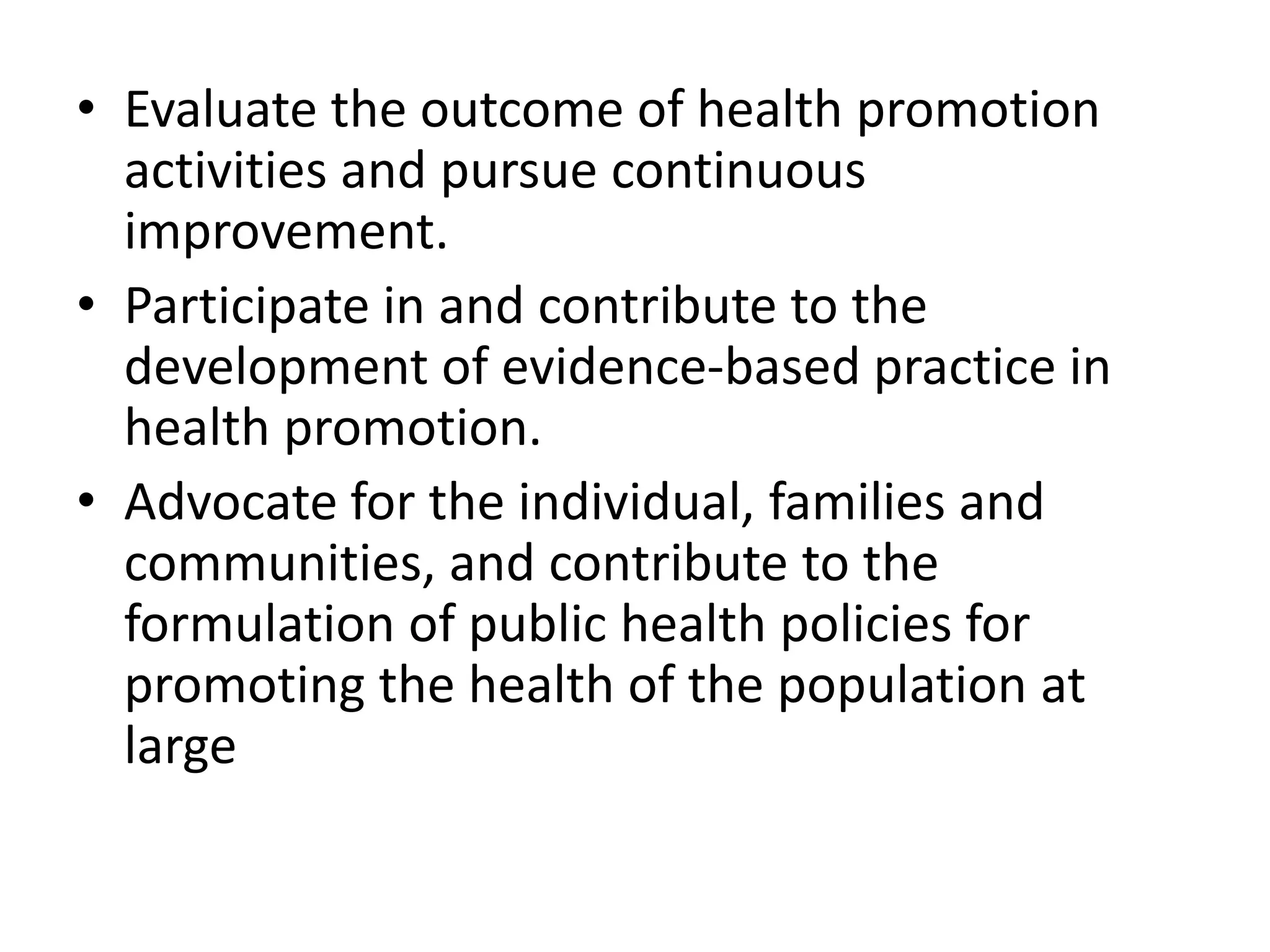 • Evaluate the outcome of health promotion activities and pursue continuous improvement.

• Participate in and contribute to the development of evidence-based practice in health promotion.

• Advocate for the individual, families and communities, and contribute to the formulation of public health policies for promoting the health of the population at large